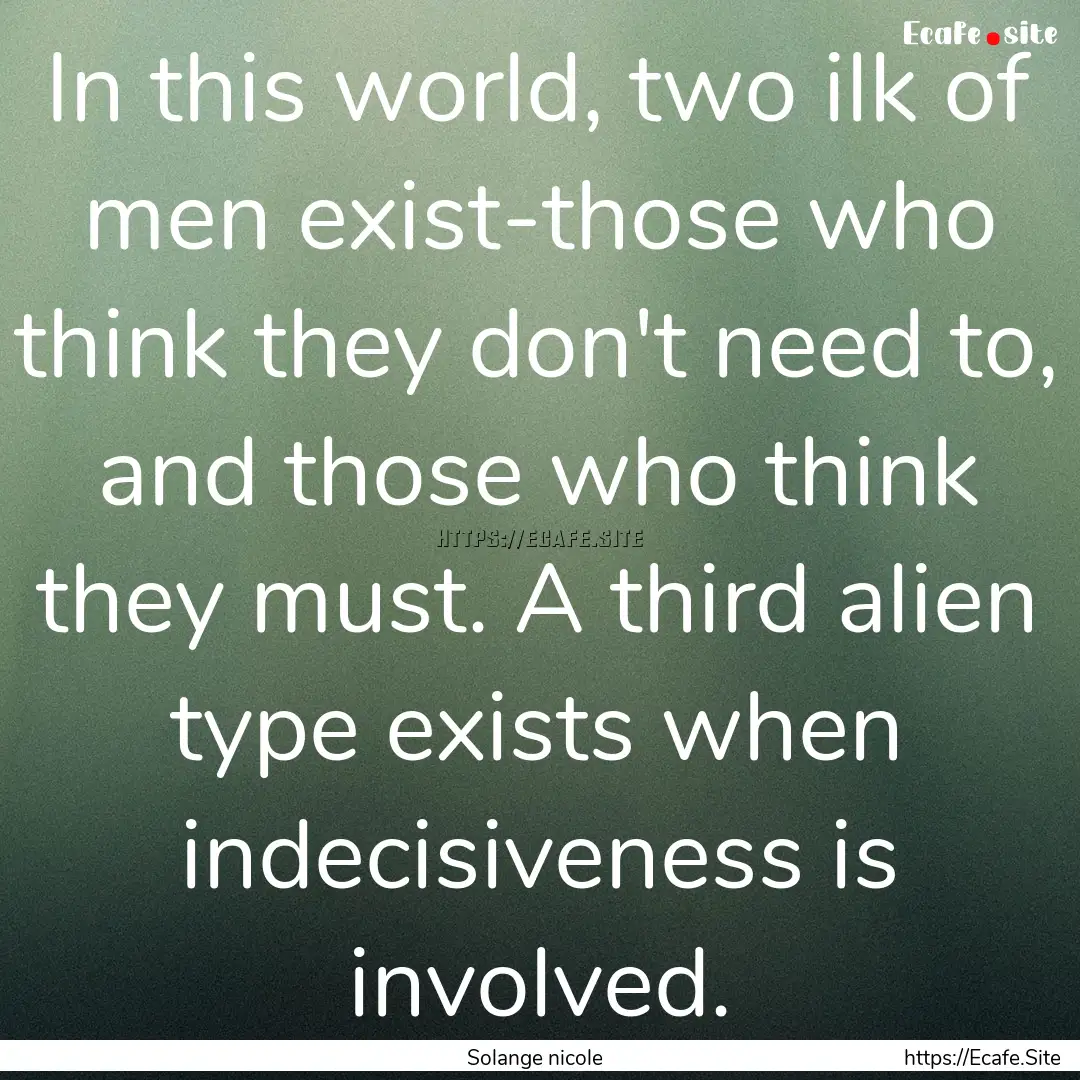 Ecafe.site

In this world, two ilk of men exist-those who think they don't need to, and those who think they must. A third alien type exists when indecisiveness is involved.

HTTPS://ECAFE.SITE

Solange nicole

https://Ecafe.Site